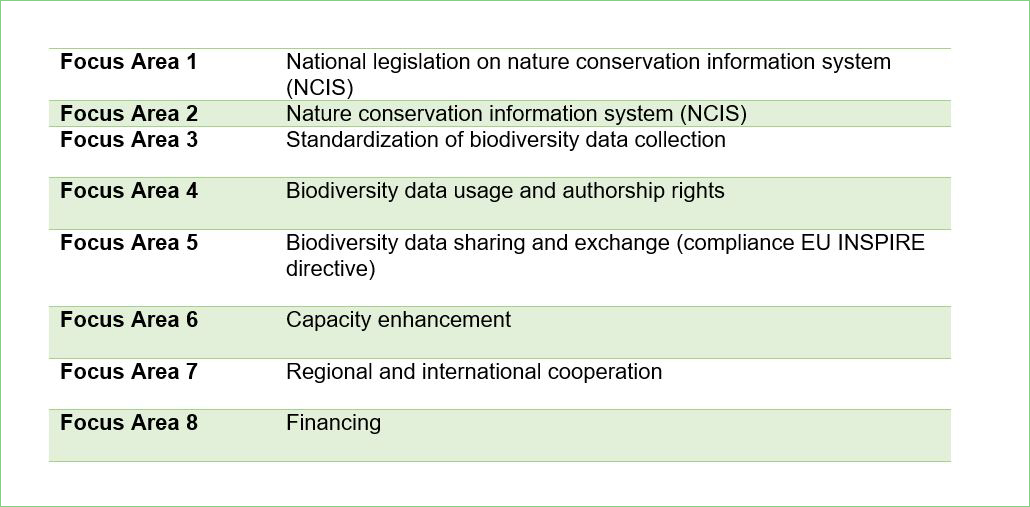 | Focus Area 1 | National legislation on nature conservation information system (NCIS) |
|---|---|
| Focus Area 2 | Nature conservation information system (NCIS) |
| Focus Area 3 | Standardization of biodiversity data collection |
| Focus Area 4 | Biodiversity data usage and authorship rights |
| Focus Area 5 | Biodiversity data sharing and exchange (compliance EU INSPIRE directive) |
| Focus Area 6 | Capacity enhancement |
| Focus Area 7 | Regional and international cooperation |
| Focus Area 8 | Financing |